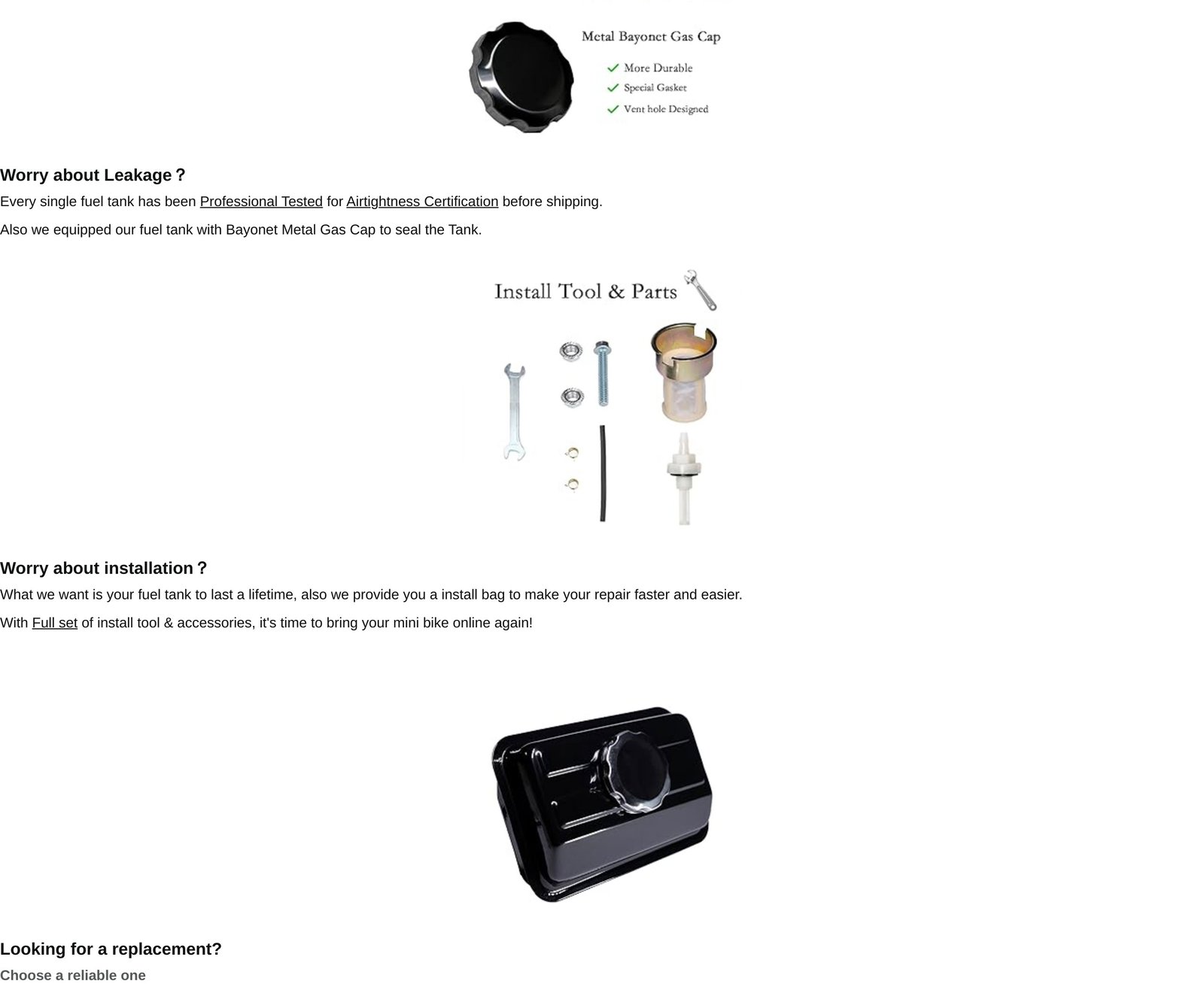 Metal Bayonet Gas Cap
More Durable
Special Gasket
Vent hole Designed

Worry about Leakage？

Every single fuel tank has been Professional Tested for Airtightness Certification before shipping.

Also we equipped our fuel tank with Bayonet Metal Gas Cap to seal the Tank.

Install Tool & Parts

Worry about installation？

What we want is your fuel tank to last a lifetime, also we provide you a install bag to make your repair faster and easier.

With Full set of install tool & accessories, it's time to bring your mini bike online again!

Looking for a replacement?

Choose a reliable one